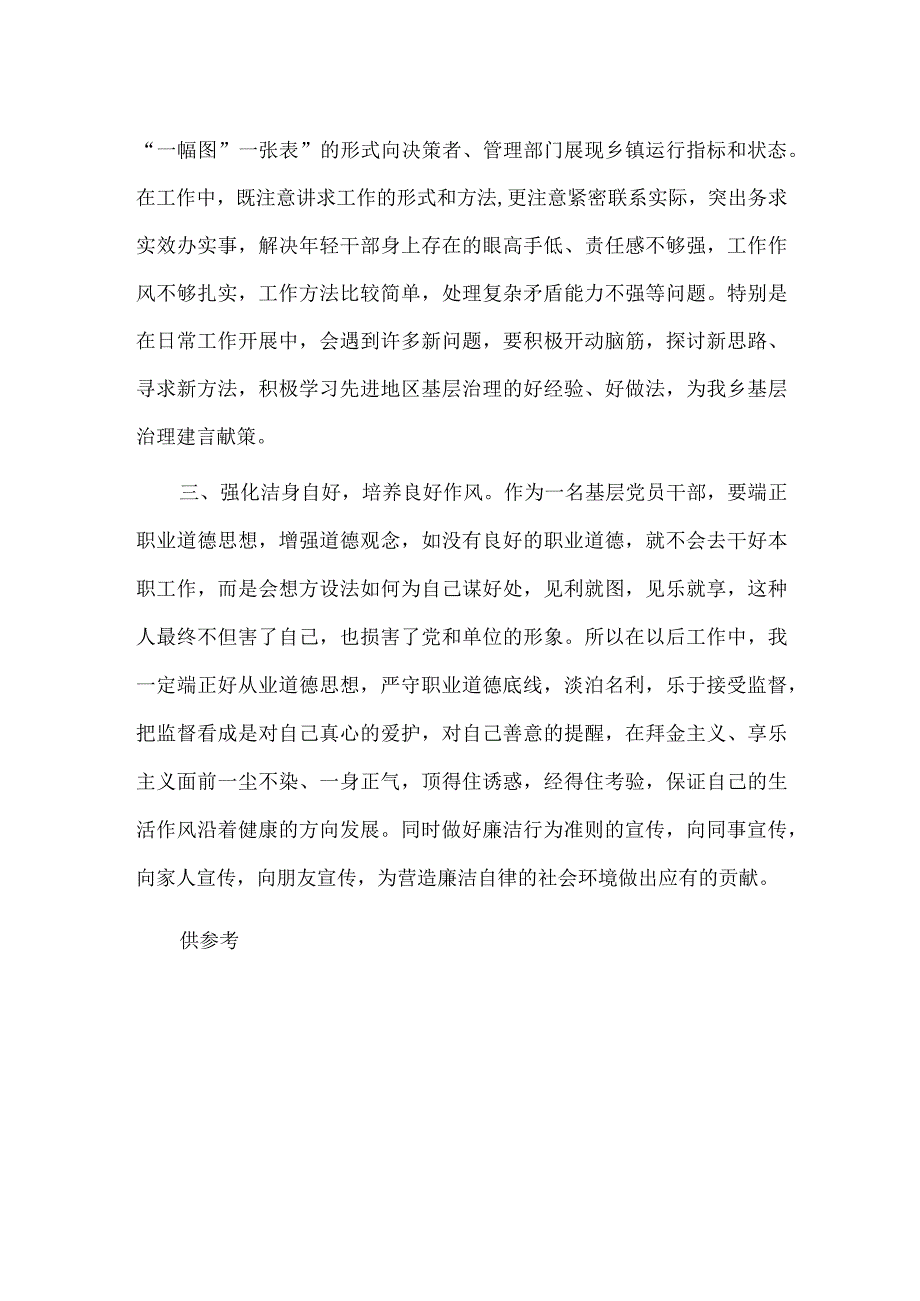 “一幅图”一张表”的形式向决策者、管理部门展现乡镇运行指标和状态。在工作中，既注意讲求工作的形式和方法,更注意紧密联系实际，突出务求实效办实事，解决年轻干部身上存在的眼高手低、责任感不够强，工作作风不够扎实，工作方法比较简单，处理复杂矛盾能力不强等问题。特别是在日常工作开展中，会遇到许多新问题，要积极开动脑筋，探讨新思路、寻求新方法，积极学习先进地区基层治理的好经验、好做法，为我乡基层治理建言献策。

三、强化洁身自好，培养良好作风。作为一名基层党员干部，要端正职业道德思想，增强道德观念，如没有良好的职业道德，就不会去干好本职工作，而是会想方设法如何为自己谋好处，见利就图，见乐就享，这种人最终不但害了自己，也损害了党和单位的形象。所以在以后工作中，我一定端正好从业道德思想，严守职业道德底线，淡泊名利，乐于接受监督，把监督看成是对自己真心的爱护，对自己善意的提醒，在拜金主义、享乐主义面前一尘不染、一身正气，顶得住诱惑，经得住考验，保证自己的生活作风沿着健康的方向发展。同时做好廉洁行为准则的宣传，向同事宣传，向家人宣传，向朋友宣传，为营造廉洁自律的社会环境做出应有的贡献。

供参考